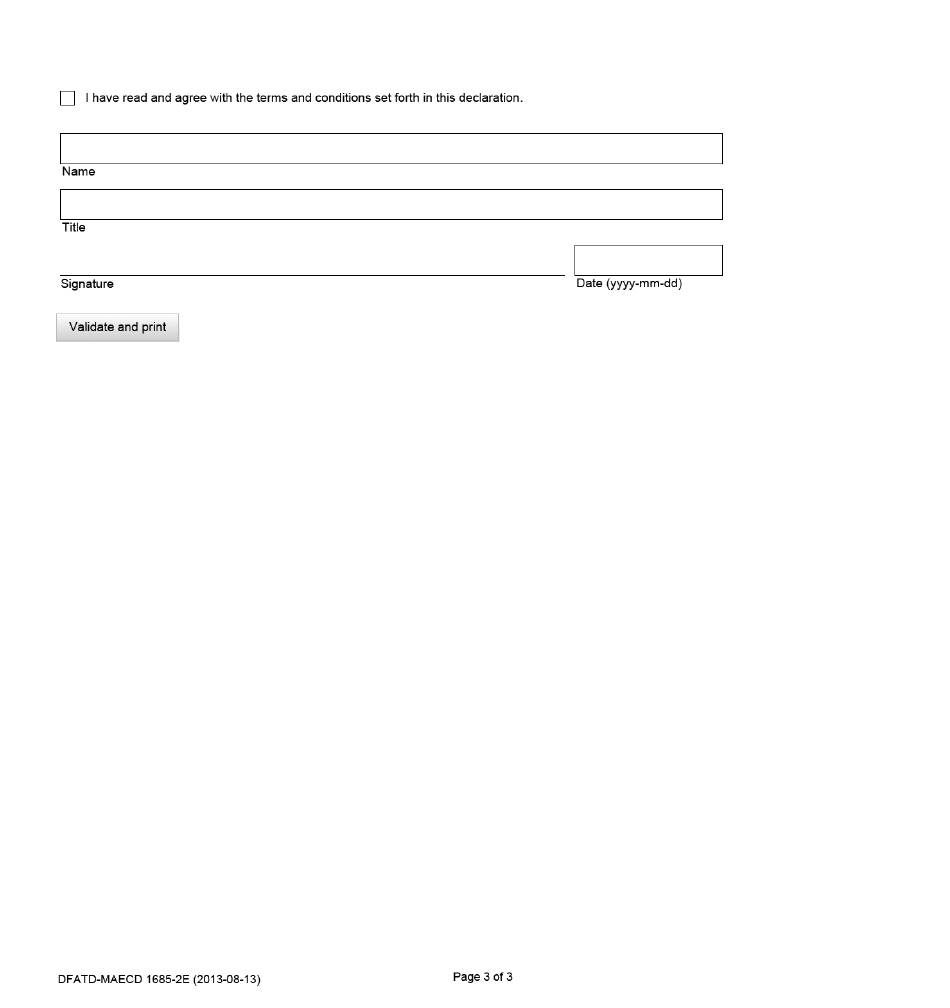 I have read and agree with the terms and conditions set forth in this declaration.

Name

Title

Signature

Date (yyyy-mm-dd)

Validate and print

DFATD-MAECD 1685-2E (2013-08-13)

Page 3 of 3